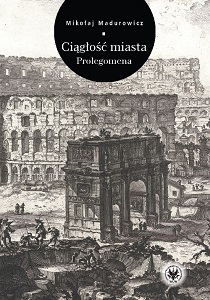 Mikołaj Madurowicz

Ciągłość miasta
Prolegomena